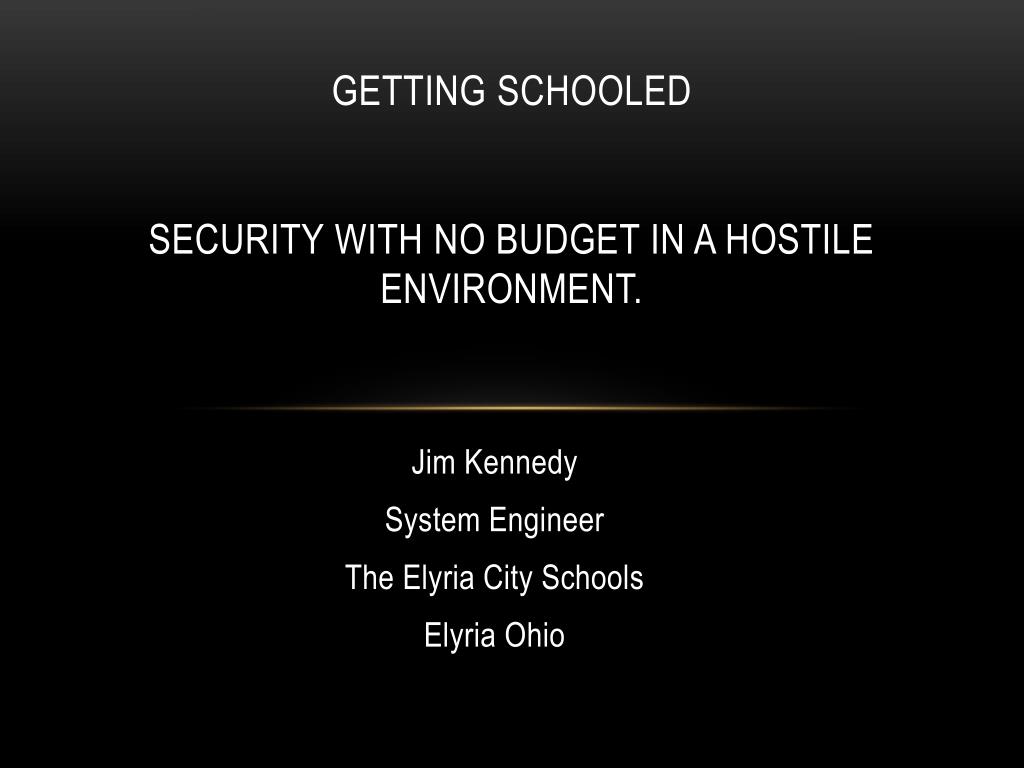 GETTING SCHOOLED

SECURITY WITH NO BUDGET IN A HOSTILE ENVIRONMENT.

Jim Kennedy

System Engineer

The Elyria City Schools

Elyria Ohio